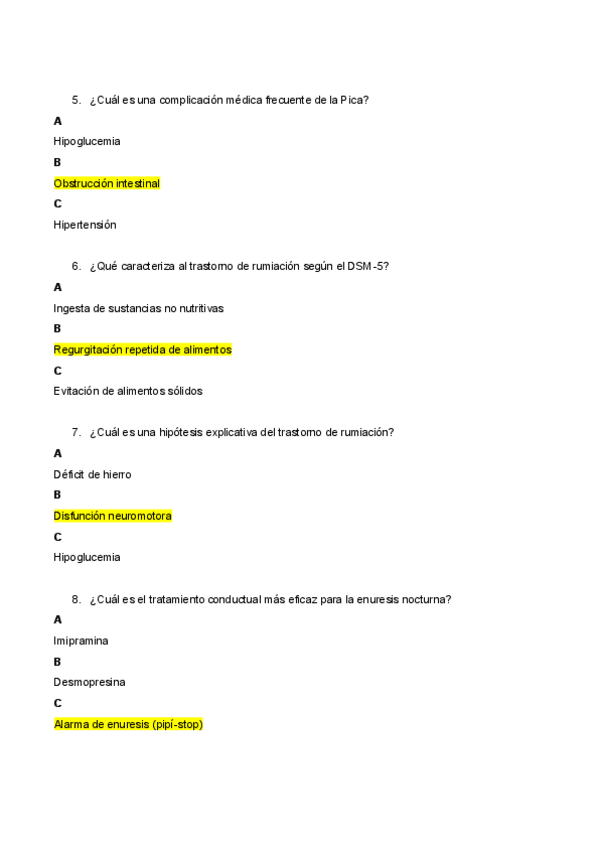 5. ¿Cuál es una complicación médica frecuente de la Pica?

A

Hipoglucemia

B

Obstrucción intestinal

C

Hipertensión

6. ¿Qué caracteriza al trastorno de rumiación según el DSM-5?

A

Ingesta de sustancias no nutritivas

B

Regurgitación repetida de alimentos

C

Evitación de alimentos sólidos

7. ¿Cuál es una hipótesis explicativa del trastorno de rumiación?

A

Déficit de hierro

B

Disfunción neuromotora

C

Hipoglucemia

8. ¿Cuál es el tratamiento conductual más eficaz para la enuresis nocturna?

A

Imipramina

B

Desmopresina

C

Alarma de enuresis (pipí-stop)